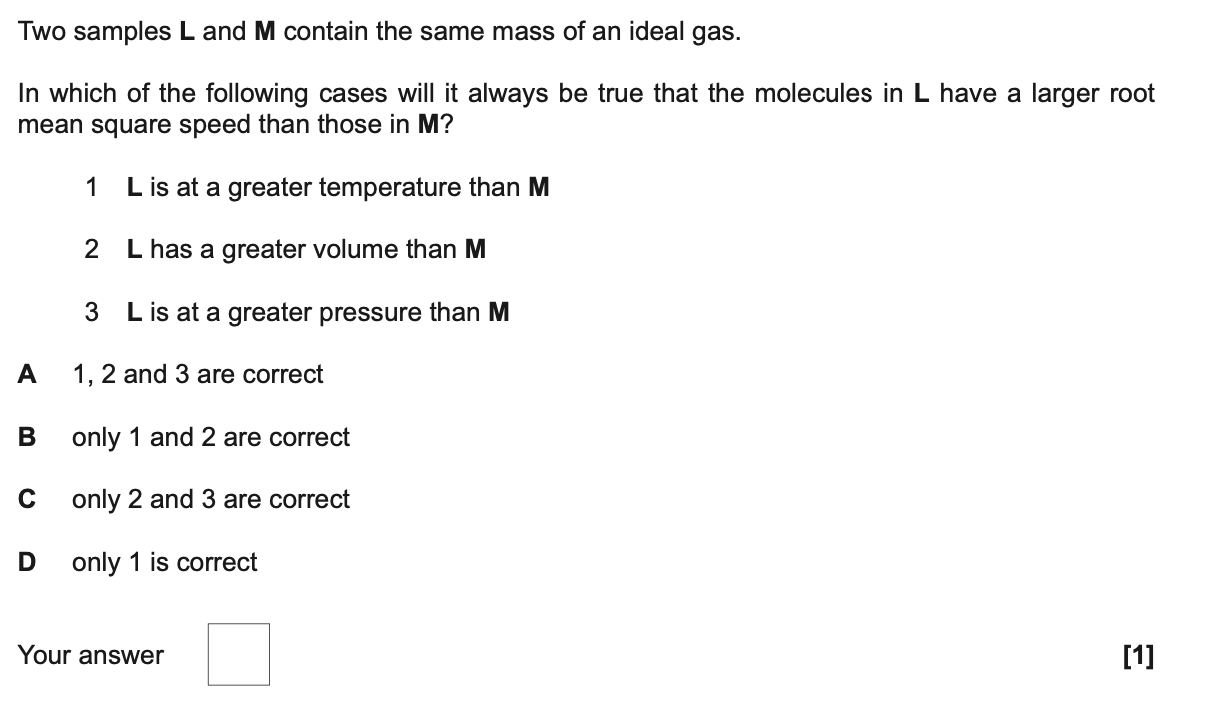 Two samples L and M contain the same mass of an ideal gas.

In which of the following cases will it always be true that the molecules in L have a larger root mean square speed than those in M?

1 L is at a greater temperature than M

2 L has a greater volume than M

3 L is at a greater pressure than M

A 1, 2 and 3 are correct

B only 1 and 2 are correct

C only 2 and 3 are correct

D only 1 is correct

Your answer

[1]